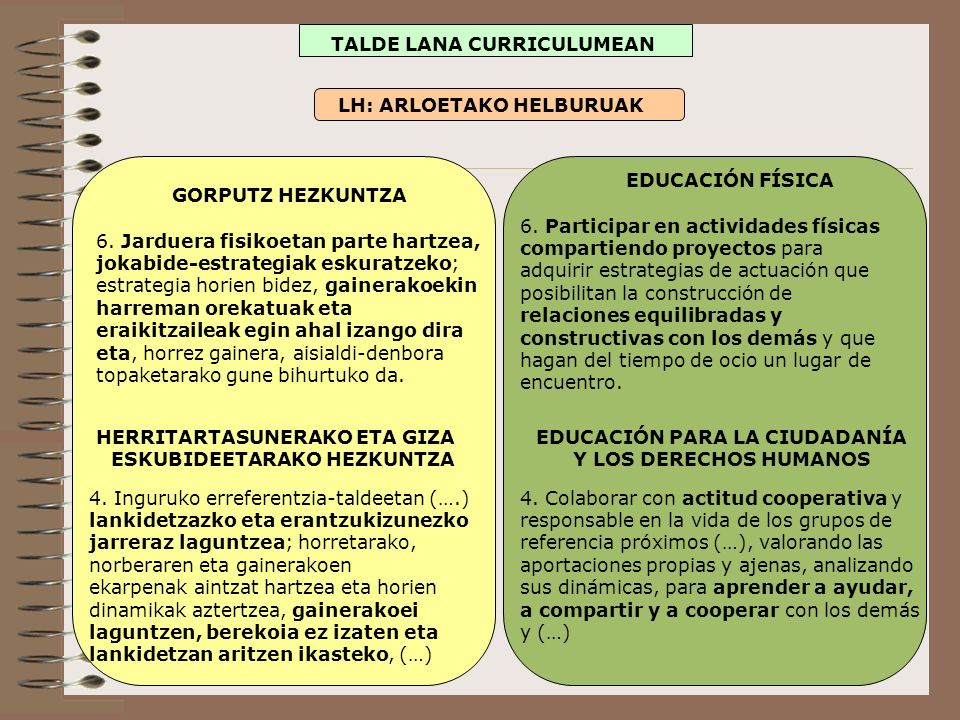 TALDE LANA CURRICULUMEAN

LH: ARLOETAKO HELBURUAK

GORPUTZ HEZKUNTZA

6. Jarduera fisikoetan parte hartzea, jokabide-estrategiak eskuratzeko; estrategia horien bidez, gainerakoekin harreman orekatuak eta eraikitzaileak egin ahal izango dira eta, horrez gainera, aisialdi-denbora topaketarako gune bihurtuko da.

HERRITARTASUNERAKO ETA GIZA ESKUBIDEETARAKO HEZKUNTZA

4. Inguruko erreferentzia-taldeetan (….) lankidetzazko eta erantzukizunezko jarreraz laguntzea; horretarako, norberaren eta gainerakoen ekarpenak aintzat hartzea eta horien dinamikak aztertzea, gainerakoei laguntzen, berekoia ez izaten eta lankidetzan aritzen ikasteko, (…)

EDUCACIÓN FÍSICA

6. Participar en actividades físicas compartiendo proyectos para adquirir estrategias de actuación que posibilitan la construcción de relaciones equilibradas y constructivas con los demás y que hagan del tiempo de ocio un lugar de encuentro.

EDUCACIÓN PARA LA CIUDADANÍA Y LOS DERECHOS HUMANOS

4. Colaborar con actitud cooperativa y responsable en la vida de los grupos de referencia próximos (…), valorando las aportaciones propias y ajenas, analizando sus dinámicas, para aprender a ayudar, a compartir y a cooperar con los demás y (…)